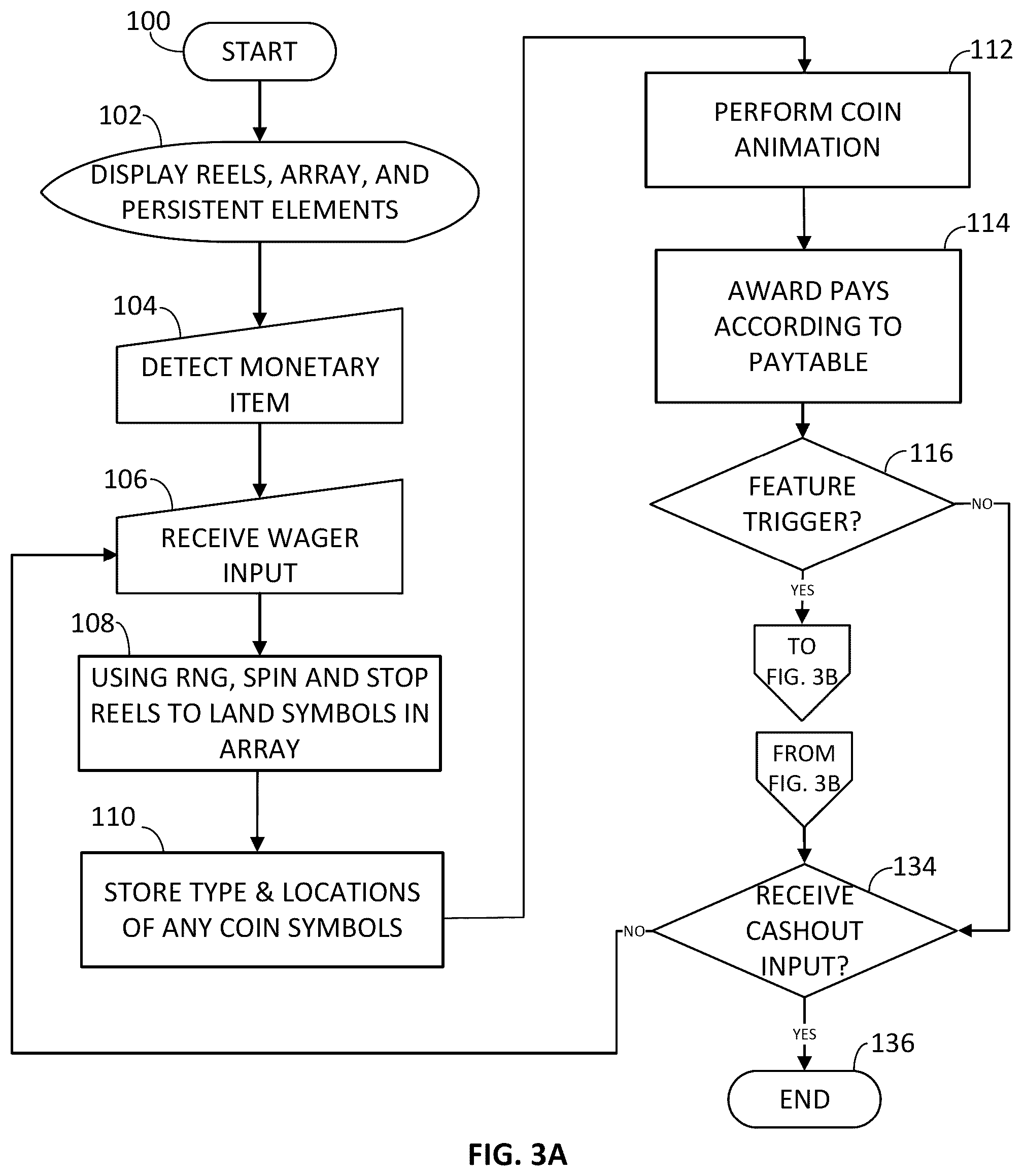 100
START
102
DISPLAY REELS, ARRAY, AND PERSISTENT ELEMENTS
104
DETECT MONETARY ITEM
106
RECEIVE WAGER INPUT
108
USING RNG, SPIN AND STOP REELS TO LAND SYMBOLS IN ARRAY
110
STORE TYPE & LOCATIONS OF ANY COIN SYMBOLS
112
PERFORM COIN ANIMATION
114
AWARD PAYS ACCORDING TO PAYTABLE
116
FEATURE TRIGGER?
NO
YES
TO FIG. 3B
FROM FIG. 3B
134
RECEIVE CASHOUT INPUT?
NO
YES
136
END
FIG. 3A